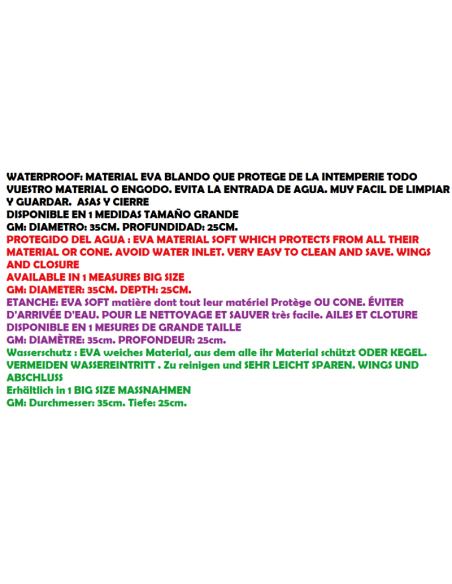 WATERPROOF: MATERIAL EVA BLANDO QUE PROTEGE DE LA INTEMPERIE TODO VUESTRO MATERIAL O ENGODO. EVITA LA ENTRADA DE AGUA. MUY FACIL DE LIMPIAR Y GUARDAR.  ASAS Y CIERRE
DISPONIBLE EN 1 MEDIDAS TAMAÑO GRANDE
GM: DIAMETRO: 35CM. PROFUNDIDAD: 25CM.
PROTEGIDO DEL AGUA : EVA MATERIAL SOFT WHICH PROTECTS FROM ALL THEIR MATERIAL OR CONE. AVOID WATER INLET. VERY EASY TO CLEAN AND SAVE. WINGS AND CLOSURE
AVAILABLE IN 1 MEASURES BIG SIZE
GM: DIAMETER: 35CM. DEPTH: 25CM.
ETANCHE: EVA SOFT matière dont tout leur matériel Protège OU CONE. ÉVITER D'ARRIVÉE D'EAU. POUR LE NETTOYAGE ET SAUVER très facile. AILES ET CLOTURE
DISPONIBLE EN 1 MESURES DE GRANDE TAILLE
GM: DIAMÈTRE: 35cm. PROFONDEUR: 25cm.
Wasserschutz : EVA weiches Material, aus dem alle ihr Material schützt ODER KEGEL. VERMEIDEN WASSEREINTRITT . Zu reinigen und SEHR LEICHT SPAREN. WINGS UND ABSCHLUSS
Erhältlich in 1 BIG SIZE MASSNAHMEN
GM: Durchmesser: 35cm. Tiefe: 25cm.